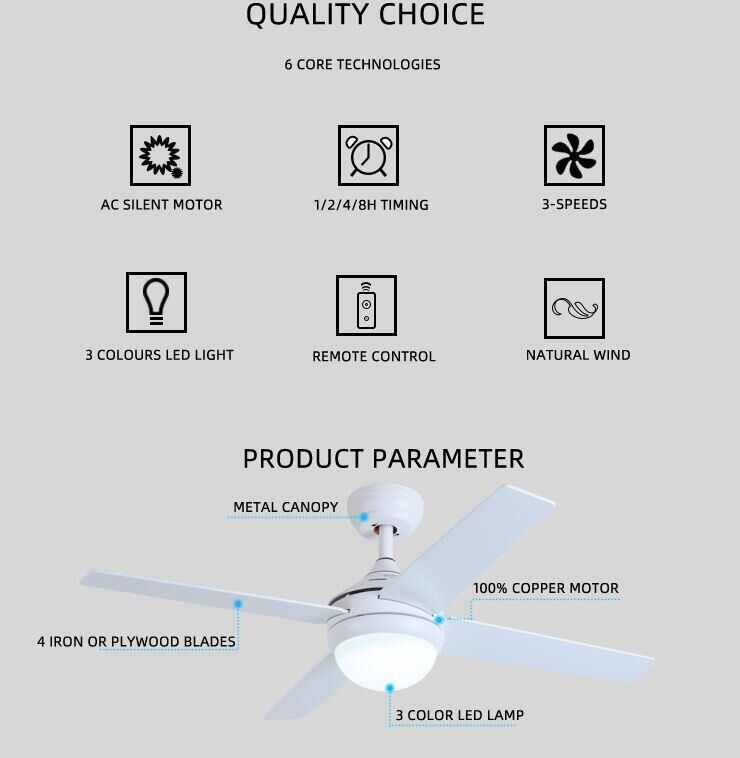 QUALITY CHOICE

6 CORE TECHNOLOGIES

AC SILENT MOTOR

1/2/4/8H TIMING

3-SPEEDS

3 COLOURS LED LIGHT

REMOTE CONTROL

NATURAL WIND

PRODUCT PARAMETER

METAL CANOPY

100% COPPER MOTOR

4 IRON OR PLYWOOD BLADES

3 COLOR LED LAMP